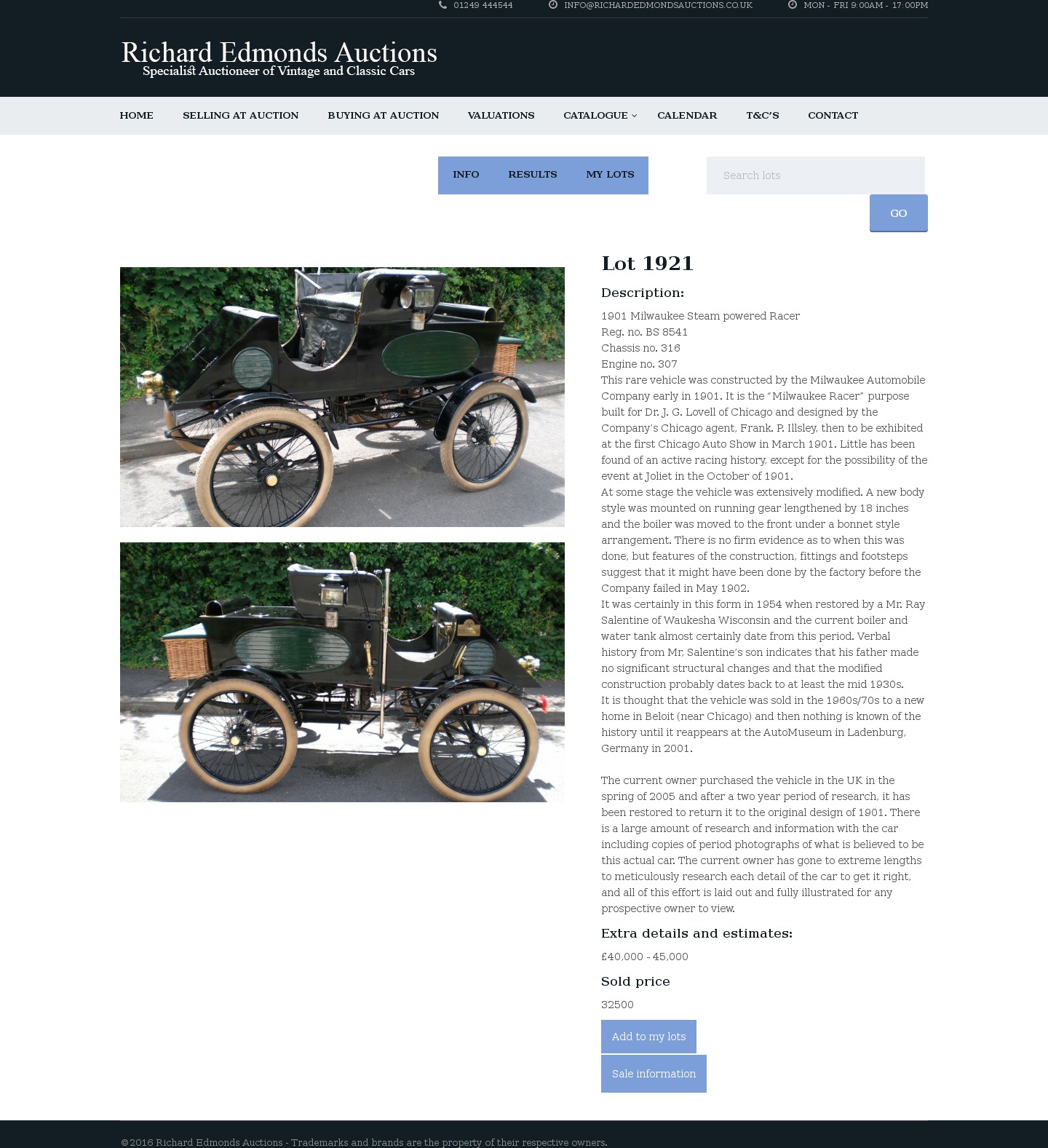 01249 444544 INFO@RICHARDEDMONDSAUCTIONS.CO.UK MON - FRI 9:00AM - 17:00PM

Richard Edmonds Auctions
Specialist Auctioneer of Vintage and Classic Cars

HOME SELLING AT AUCTION BUYING AT AUCTION VALUATIONS CATALOGUE CALENDAR T&C'S CONTACT

INFO RESULTS MY LOTS

Search lots

GO

Lot 1921

Description:

1901 Milwaukee Steam powered Racer
Reg. no. BS 8541
Chassis no. 316
Engine no. 307
This rare vehicle was constructed by the Milwaukee Automobile Company early in 1901. It is the "Milwaukee Racer" purpose built for Dr. J. G. Lovell of Chicago and designed by the Company's Chicago agent, Frank. P. Illsley, then to be exhibited at the first Chicago Auto Show in March 1901. Little has been found of an active racing history, except for the possibility of the event at Joliet in the October of 1901.
At some stage the vehicle was extensively modified. A new body style was mounted on running gear lengthened by 18 inches and the boiler was moved to the front under a bonnet style arrangement. There is no firm evidence as to when this was done, but features of the construction, fittings and footsteps suggest that it might have been done by the factory before the Company failed in May 1902.
It was certainly in this form in 1954 when restored by a Mr. Ray Salentine of Waukesha Wisconsin and the current boiler and water tank almost certainly date from this period. Verbal history from Mr. Salentine's son indicates that his father made no significant structural changes and that the modified construction probably dates back to at least the mid 1930s.
It is thought that the vehicle was sold in the 1960s/70s to a new home in Beloit (near Chicago) and then nothing is known of the history until it reappears at the AutoMuseum in Ladenburg, Germany in 2001.

The current owner purchased the vehicle in the UK in the spring of 2005 and after a two year period of research, it has been restored to return it to the original design of 1901. There is a large amount of research and information with the car including copies of period photographs of what is believed to be this actual car. The current owner has gone to extreme lengths to meticulously research each detail of the car to get it right, and all of this effort is laid out and fully illustrated for any prospective owner to view.

Extra details and estimates:

£40,000 - 45,000

Sold price

32500

Add to my lots

Sale information

©2016 Richard Edmonds Auctions - Trademarks and brands are the property of their respective owners.